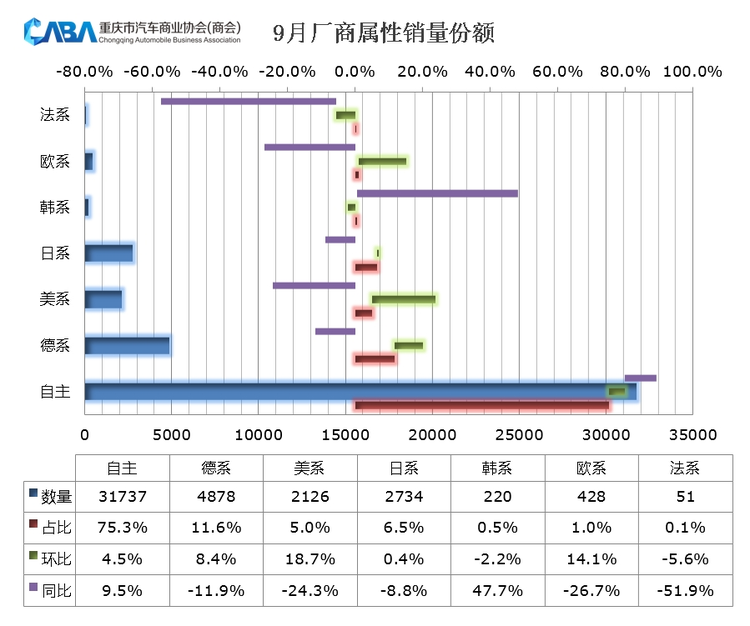 CABA 重庆市汽车商业协会(商会) Chongqing Automobile Business Association

9月厂商属性销量份额

-80.0% -60.0% -40.0% -20.0% 0.0% 20.0% 40.0% 60.0% 80.0% 100.0%

法系
欧系
韩系
日系
美系
德系
自主

0 5000 10000 15000 20000 25000 30000 35000

| | 自主 | 德系 | 美系 | 日系 | 韩系 | 欧系 | 法系 |
|---|---|---|---|---|---|---|---|
| 数量 | 31737 | 4878 | 2126 | 2734 | 220 | 428 | 51 |
| 占比 | 75.3% | 11.6% | 5.0% | 6.5% | 0.5% | 1.0% | 0.1% |
| 环比 | 4.5% | 8.4% | 18.7% | 0.4% | -2.2% | 14.1% | -5.6% |
| 同比 | 9.5% | -11.9% | -24.3% | -8.8% | 47.7% | -26.7% | -51.9% |